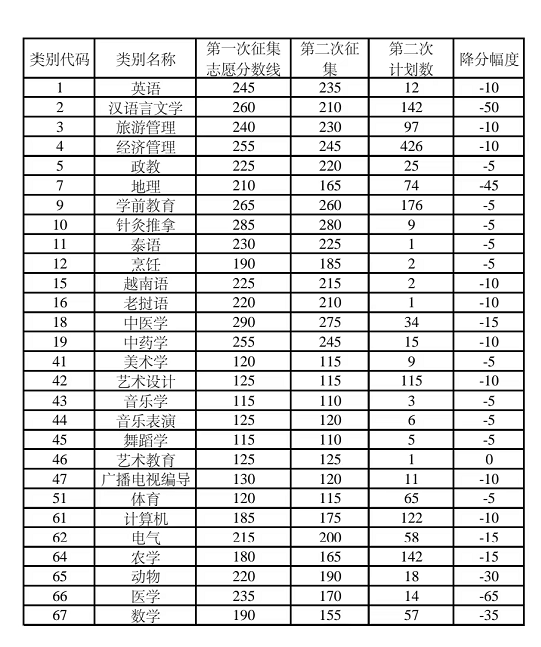 | 类别代码 | 类别名称 | 第一次征集志愿分数线 | 第二次征集 | 第二次计划数 | 降分幅度 |
|---|---|---|---|---|---|
| 1 | 英语 | 245 | 235 | 12 | -10 |
| 2 | 汉语言文学 | 260 | 210 | 142 | -50 |
| 3 | 旅游管理 | 240 | 230 | 97 | -10 |
| 4 | 经济管理 | 255 | 245 | 426 | -10 |
| 5 | 政教 | 225 | 220 | 25 | -5 |
| 7 | 地理 | 210 | 165 | 74 | -45 |
| 9 | 学前教育 | 265 | 260 | 176 | -5 |
| 10 | 针灸推拿 | 285 | 280 | 9 | -5 |
| 11 | 泰语 | 230 | 225 | 1 | -5 |
| 12 | 烹饪 | 190 | 185 | 2 | -5 |
| 15 | 越南语 | 225 | 215 | 2 | -10 |
| 16 | 老挝语 | 220 | 210 | 1 | -10 |
| 18 | 中医学 | 290 | 275 | 34 | -15 |
| 19 | 中药学 | 255 | 245 | 15 | -10 |
| 41 | 美术学 | 120 | 115 | 9 | -5 |
| 42 | 艺术设计 | 125 | 115 | 115 | -10 |
| 43 | 音乐学 | 115 | 110 | 3 | -5 |
| 44 | 音乐表演 | 125 | 120 | 6 | -5 |
| 45 | 舞蹈学 | 115 | 110 | 5 | -5 |
| 46 | 艺术教育 | 125 | 125 | 1 | 0 |
| 47 | 广播电视编导 | 130 | 120 | 11 | -10 |
| 51 | 体育 | 120 | 115 | 65 | -5 |
| 61 | 计算机 | 185 | 175 | 122 | -10 |
| 62 | 电气 | 215 | 200 | 58 | -15 |
| 64 | 农学 | 180 | 165 | 142 | -15 |
| 65 | 动物 | 220 | 190 | 18 | -30 |
| 66 | 医学 | 235 | 170 | 14 | -65 |
| 67 | 数学 | 190 | 155 | 57 | -35 |